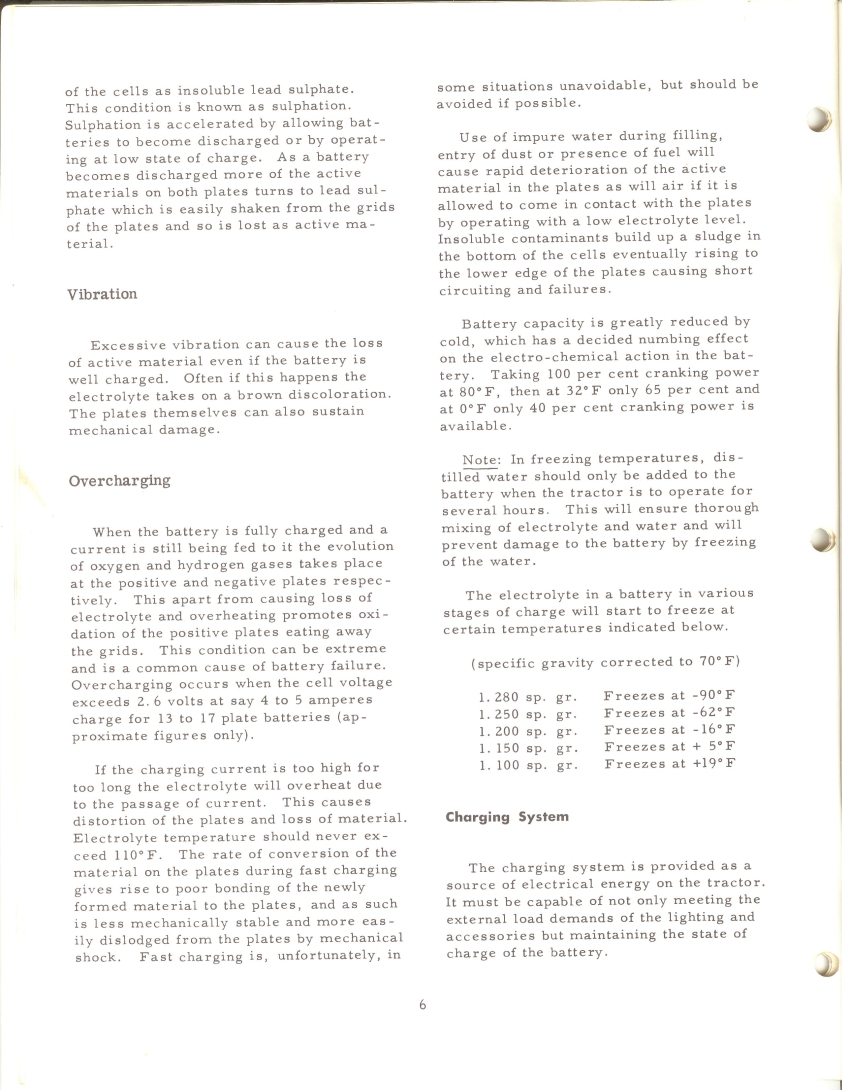 of the cells as insoluble lead sulphate. This condition is known as sulphation. Sulphation is accelerated by allowing batteries to become discharged or by operating at low state of charge. As a battery becomes discharged more of the active materials on both plates turns to lead sulphate which is easily shaken from the grids of the plates and so is lost as active material.

Vibration

Excessive vibration can cause the loss of active material even if the battery is well charged. Often if this happens the electrolyte takes on a brown discoloration. The plates themselves can also sustain mechanical damage.

Overcharging

When the battery is fully charged and a current is still being fed to it the evolution of oxygen and hydrogen gases takes place at the positive and negative plates respectively. This apart from causing loss of electrolyte and overheating promotes oxidation of the positive plates eating away the grids. This condition can be extreme and is a common cause of battery failure. Overcharging occurs when the cell voltage exceeds 2.6 volts at say 4 to 5 amperes charge for 13 to 17 plate batteries (approximate figures only).

If the charging current is too high for too long the electrolyte will overheat due to the passage of current. This causes distortion of the plates and loss of material. Electrolyte temperature should never exceed 110°F. The rate of conversion of the material on the plates during fast charging gives rise to poor bonding of the newly formed material to the plates, and as such is less mechanically stable and more easily dislodged from the plates by mechanical shock. Fast charging is, unfortunately, in some situations unavoidable, but should be avoided if possible.

Use of impure water during filling, entry of dust or presence of fuel will cause rapid deterioration of the active material in the plates as will air if it is allowed to come in contact with the plates by operating with a low electrolyte level. Insoluble contaminants build up a sludge in the bottom of the cells eventually rising to the lower edge of the plates causing short circuiting and failures.

Battery capacity is greatly reduced by cold, which has a decided numbing effect on the electro-chemical action in the battery. Taking 100 per cent cranking power at 80°F, then at 32°F only 65 per cent and at 0°F only 40 per cent cranking power is available.

Note: In freezing temperatures, distilled water should only be added to the battery when the tractor is to operate for several hours. This will ensure thorough mixing of electrolyte and water and will prevent damage to the battery by freezing of the water.

The electrolyte in a battery in various stages of charge will start to freeze at certain temperatures indicated below.

(specific gravity corrected to 70°F)

1.280 sp. gr. Freezes at -90°F
1.250 sp. gr. Freezes at -62°F
1.200 sp. gr. Freezes at -16°F
1.150 sp. gr. Freezes at + 5°F
1.100 sp. gr. Freezes at +19°F

Charging System

The charging system is provided as a source of electrical energy on the tractor. It must be capable of not only meeting the external load demands of the lighting and accessories but maintaining the state of charge of the battery.

6